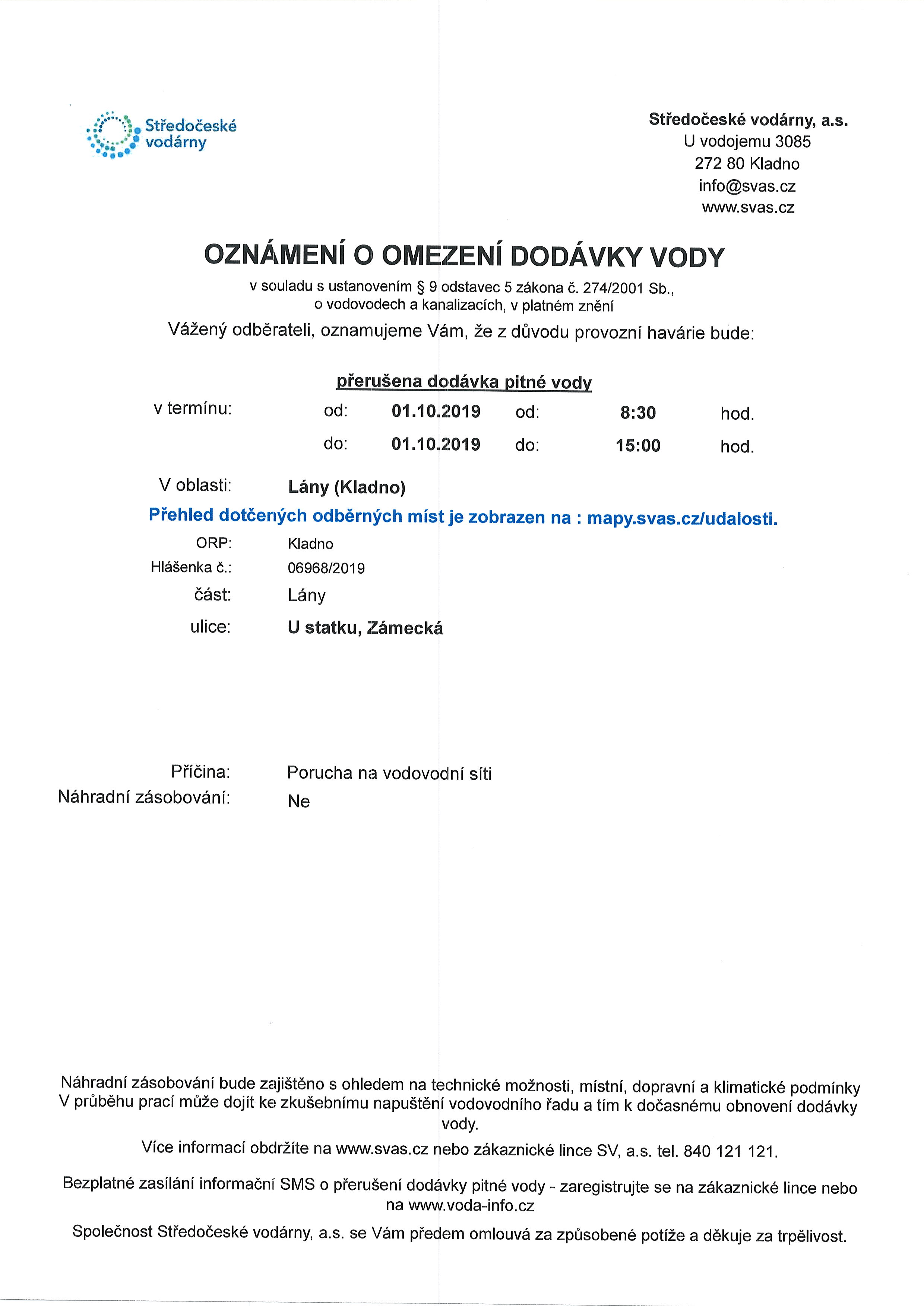 Středočeské vodárny

Středočeské vodárny, a.s.
U vodojemu 3085
272 80 Kladno
info@svas.cz
www.svas.cz

OZNÁMENÍ O OMEZENÍ DODÁVKY VODY

v souladu s ustanovením § 9 odstavec 5 zákona č. 274/2001 Sb., o vodovodech a kanalizacích, v platném znění

Vážený odběrateli, oznamujeme Vám, že z důvodu provozní havárie bude:

přerušena dodávka pitné vody

v termínu: od: 01.10.2019 od: 8:30 hod.
do: 01.10.2019 do: 15:00 hod.

V oblasti: Lány (Kladno)

Přehled dotčených odběrných míst je zobrazen na : mapy.svas.cz/udalosti.

ORP: Kladno
Hlášenka č.: 06968/2019
část: Lány
ulice: U statku, Zámecká

Příčina: Porucha na vodovodní síti
Náhradní zásobování: Ne

Náhradní zásobování bude zajištěno s ohledem na technické možnosti, místní, dopravní a klimatické podmínky V průběhu prací může dojít ke zkušebnímu napuštění vodovodního řadu a tím k dočasnému obnovení dodávky vody.

Více informací obdržíte na www.svas.cz nebo zákaznické lince SV, a.s. tel. 840 121 121.

Bezplatné zasílání informační SMS o přerušení dodávky pitné vody - zaregistrujte se na zákaznické lince nebo na www.voda-info.cz

Společnost Středočeské vodárny, a.s. se Vám předem omlouvá za způsobené potíže a děkuje za trpělivost.